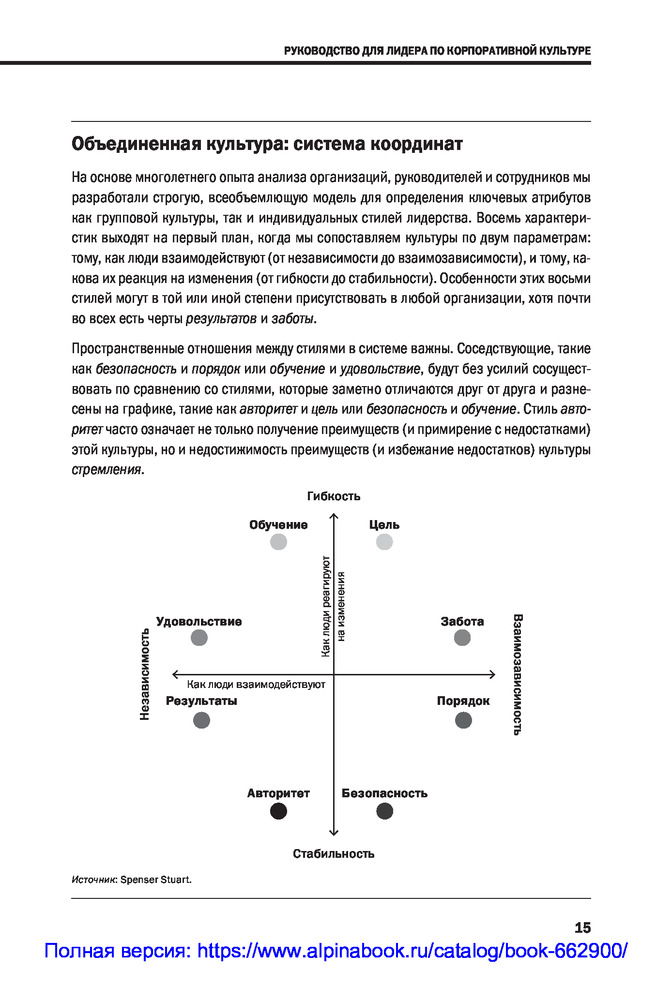 РУКОВОДСТВО ДЛЯ ЛИДЕРА ПО КОРПОРАТИВНОЙ КУЛЬТУРЕ

Объединенная культура: система координат

На основе многолетнего опыта анализа организаций, руководителей и сотрудников мы разработали строгую, всеобъемлющую модель для определения ключевых атрибутов как групповой культуры, так и индивидуальных стилей лидерства. Восемь характеристик выходят на первый план, когда мы сопоставляем культуры по двум параметрам: тому, как люди взаимодействуют (от независимости до взаимозависимости), и тому, какова их реакция на изменения (от гибкости до стабильности). Особенности этих восьми стилей могут в той или иной степени присутствовать в любой организации, хотя почти во всех есть черты результатов и заботы.

Пространственные отношения между стилями в системе важны. Соседствующие, такие как безопасность и порядок или обучение и удовольствие, будут без усилий сосуществовать по сравнению со стилями, которые заметно отличаются друг от друга и разнесены на графике, такие как авторитет и цель или безопасность и обучение. Стиль авторитет часто означает не только получение преимуществ (и примирение с недостатками) этой культуры, но и недостижимость преимуществ (и избежание недостатков) культуры стремления.

Гибкость
Обучение
Цель
Как люди реагируют на изменения
Удовольствие
Забота
Независимость
Взаимозависимость
Как люди взаимодействуют
Результаты
Порядок
Авторитет
Безопасность
Стабильность

Источник: Spenser Stuart.

15

Полная версия: https://www.alpinabook.ru/catalog/book-662900/